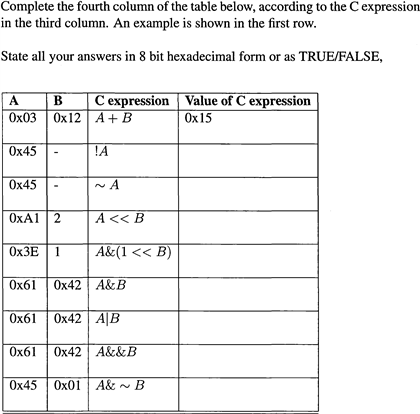 Complete the fourth column of the table below, according to the C expression in the third column. An example is shown in the first row.

State all your answers in 8 bit hexadecimal form or as TRUE/FALSE,

| A | B | C expression | Value of C expression |
|---|---|---|---|
| 0x03 | 0x12 | $A + B$ | 0x15 |
| 0x45 | - | $!A$ | |
| 0x45 | - | $\sim A$ | |
| 0xA1 | 2 | $A << B$ | |
| 0x3E | 1 | $A\&(1 << B)$ | |
| 0x61 | 0x42 | $A\&B$ | |
| 0x61 | 0x42 | $A|B$ | |
| 0x61 | 0x42 | $A\&\&B$ | |
| 0x45 | 0x01 | $A\& \sim B$ | |